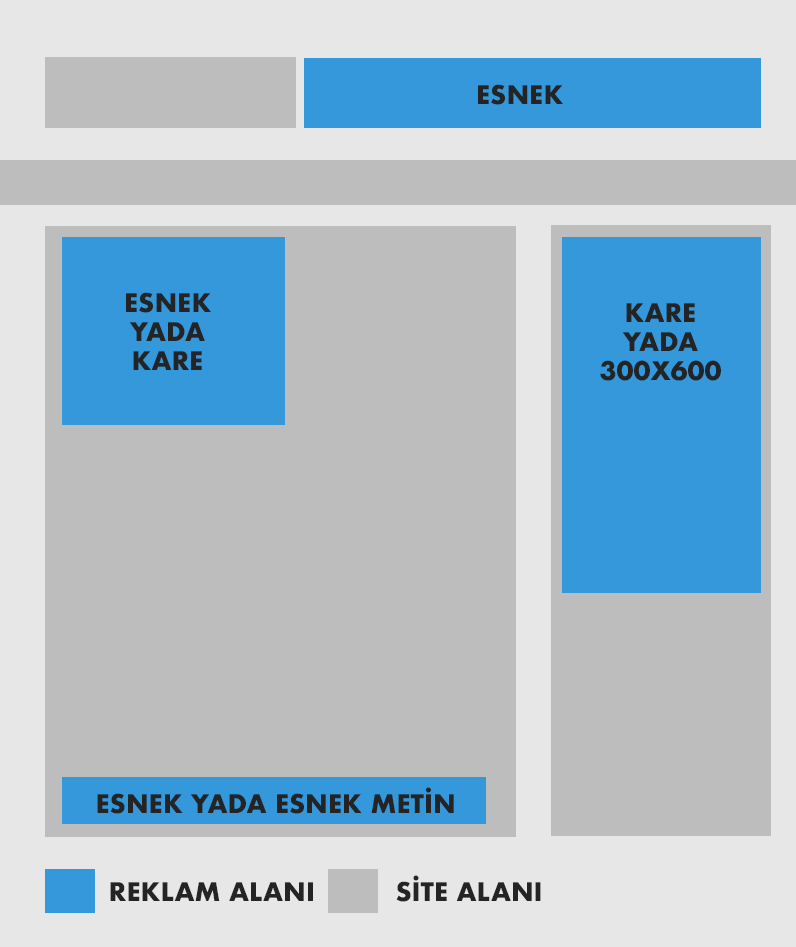 ESNEK

ESNEK
YADA
KARE

KARE
YADA
300X600

ESNEK YADA ESNEK METİN

REKLAM ALANI SİTE ALANI